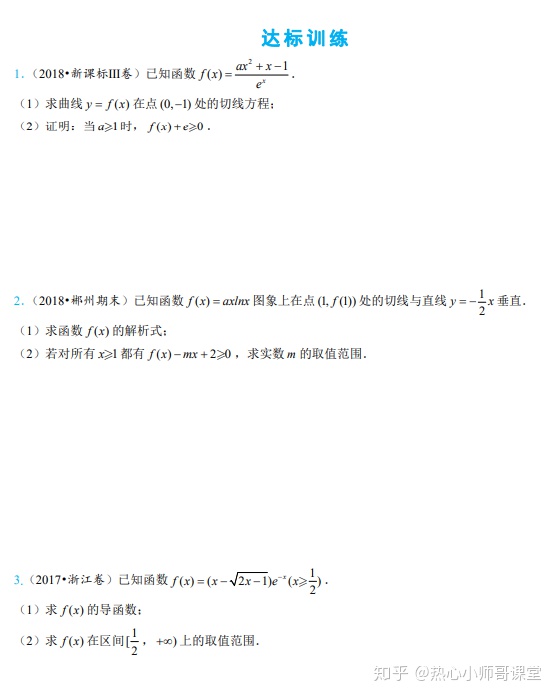 达标训练

1.（2018•新课标III卷）已知函数 $f(x)=\frac{ax^2+x-1}{e^x}$．

（1）求曲线 $y=f(x)$ 在点 $(0,-1)$ 处的切线方程；

（2）证明：当 $a\geqslant 1$ 时，$f(x)+e\geqslant 0$．

2.（2018•郴州期末）已知函数 $f(x)=axlnx$ 图象上在点 $(1,f(1))$ 处的切线与直线 $y=-\frac{1}{2}x$ 垂直．

（1）求函数 $f(x)$ 的解析式；

（2）若对所有 $x\geqslant 1$ 都有 $f(x)-mx+2\geqslant 0$，求实数 $m$ 的取值范围．

3.（2017•浙江卷）已知函数 $f(x)=(x-\sqrt{2x-1})e^{-x}(x\geqslant\frac{1}{2})$．

（1）求 $f(x)$ 的导函数；

（2）求 $f(x)$ 在区间 $[\frac{1}{2}$，$+\infty)$ 上的取值范围．

知乎 @热心小师哥课堂